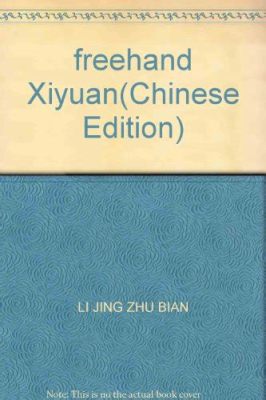 freehand Xiyuan(Chinese Edition)

LI JING ZHU BIAN

Note: This is no the actual book cover